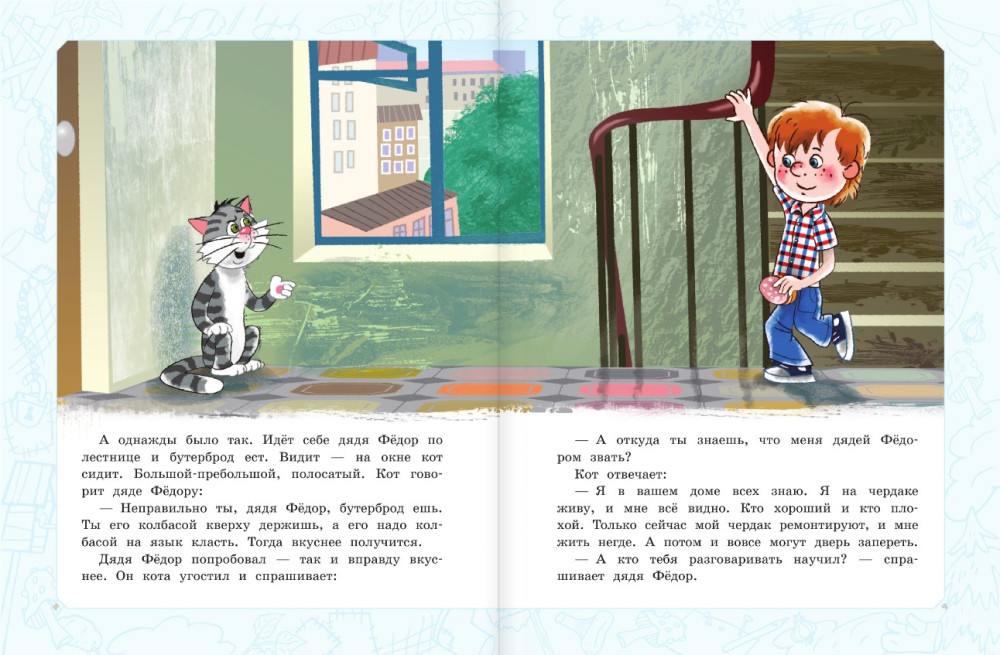 А однажды было так. Идёт себе дядя Фёдор по лестнице и бутерброд ест. Видит — на окне кот сидит. Большой-пребольшой, полосатый. Кот говорит дяде Фёдору:

— Неправильно ты, дядя Фёдор, бутерброд ешь. Ты его колбасой кверху держишь, а его надо колбасой на язык класть. Тогда вкуснее получится.

Дядя Фёдор попробовал — так и вправду вкуснее. Он кота угостил и спрашивает:

— А откуда ты знаешь, что меня дядей Фёдором звать?

Кот отвечает:

— Я в вашем доме всех знаю. Я на чердаке живу, и мне всё видно. Кто хороший и кто плохой. Только сейчас мой чердак ремонтируют, и мне жить негде. А потом и вовсе могут дверь запереть.

— А кто тебя разговаривать научил? — спрашивает дядя Фёдор.